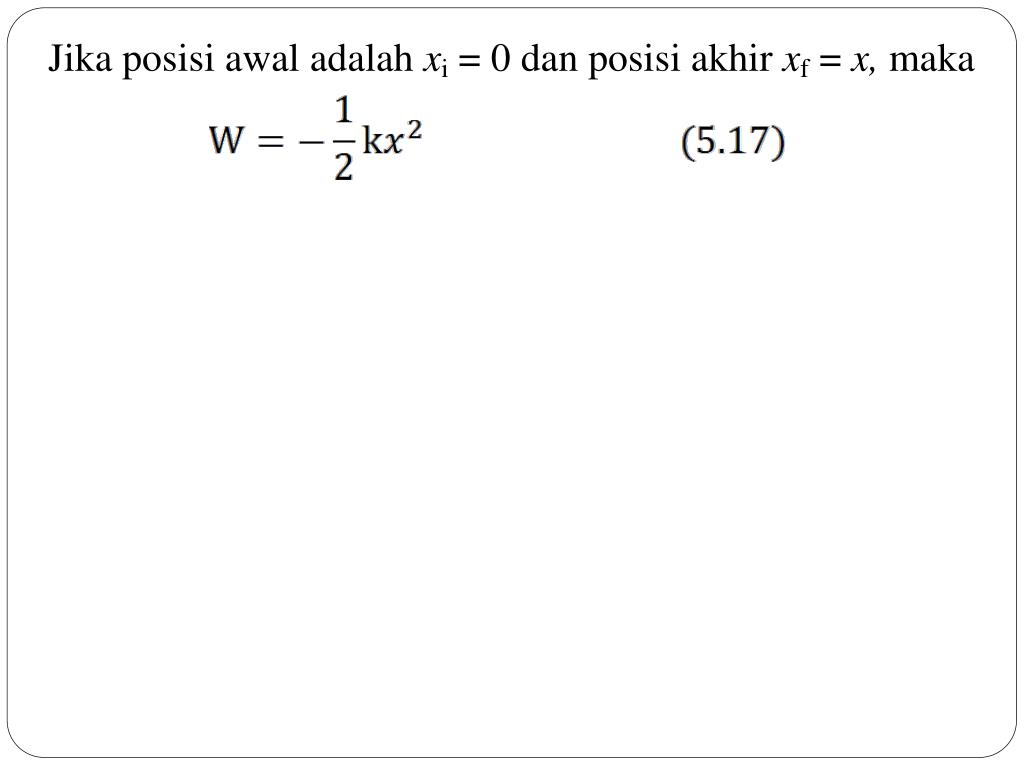 Jika posisi awal adalah $x_i = 0$ dan posisi akhir $x_f = x$, maka

$W = -\frac{1}{2}kx^2$ (5.17)